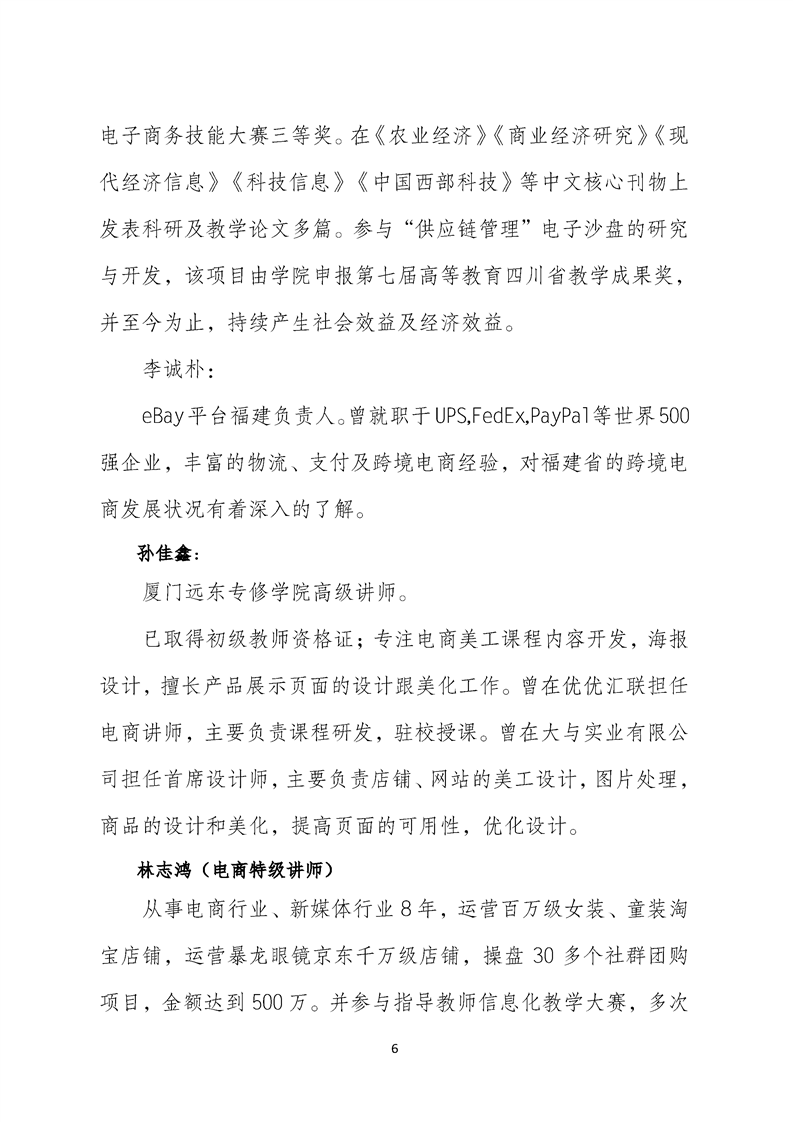 电子商务技能大赛三等奖。在《农业经济》《商业经济研究》《现代经济信息》《科技信息》《中国西部科技》等中文核心刊物上发表科研及教学论文多篇。参与“供应链管理”电子沙盘的研究与开发，该项目由学院申报第七届高等教育四川省教学成果奖，并至今为止，持续产生社会效益及经济效益。

李诚朴：

eBay平台福建负责人。曾就职于UPS,FedEx,PayPal等世界500强企业，丰富的物流、支付及跨境电商经验，对福建省的跨境电商发展状况有着深入的了解。

孙佳鑫：

厦门远东专修学院高级讲师。

已取得初级教师资格证；专注电商美工课程内容开发，海报设计，擅长产品展示页面的设计跟美化工作。曾在优优汇联担任电商讲师，主要负责课程研发，驻校授课。曾在大与实业有限公司担任首席设计师，主要负责店铺、网站的美工设计，图片处理，商品的设计和美化，提高页面的可用性，优化设计。

林志鸿（电商特级讲师）

从事电商行业、新媒体行业8年，运营百万级女装、童装淘宝店铺，运营暴龙眼镜京东千万级店铺，操盘30多个社群团购项目，金额达到500万。并参与指导教师信息化教学大赛，多次

6